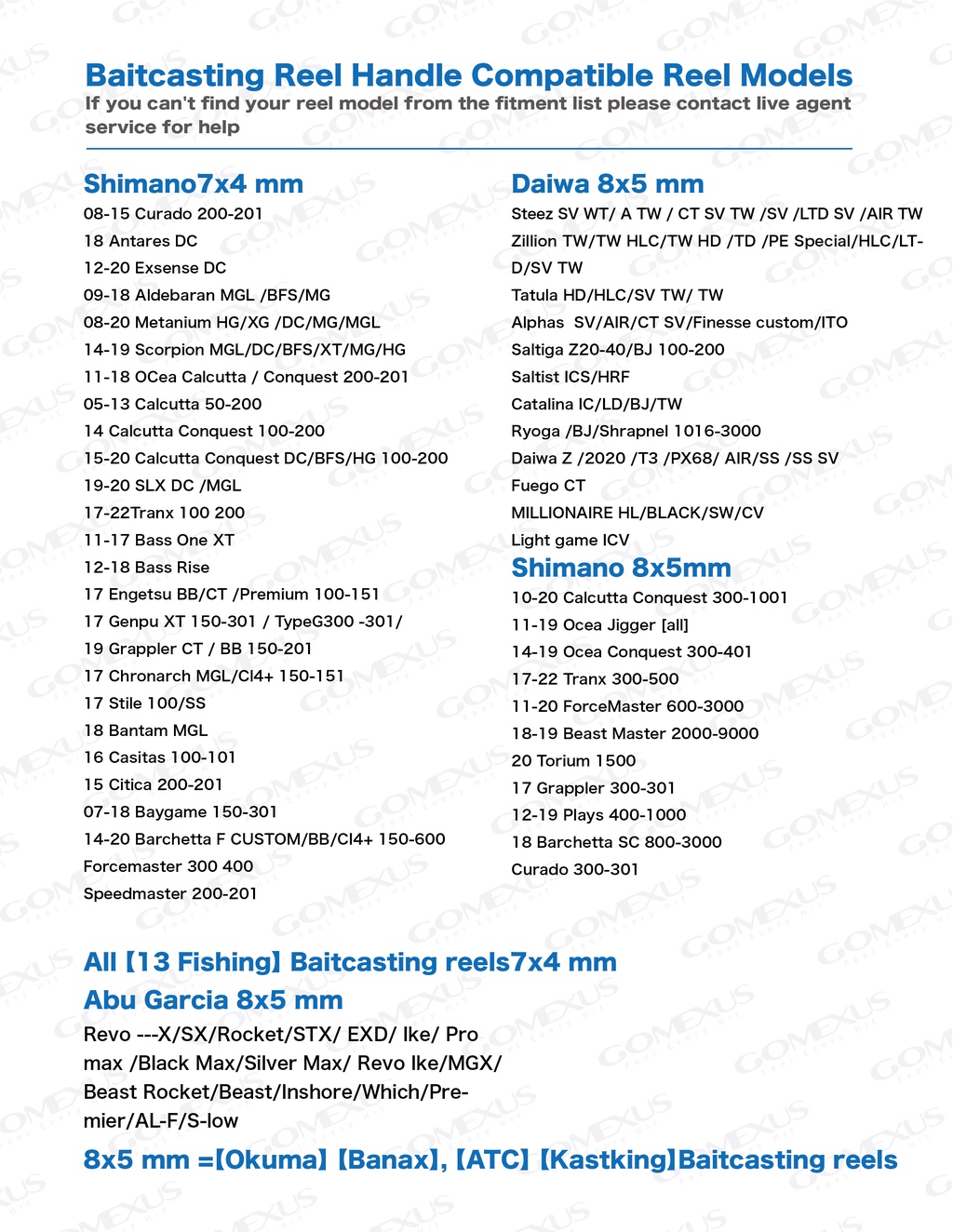 Baitcasting Reel Handle Compatible Reel Models
If you can't find your reel model from the fitment list please contact live agent service for help

Shimano7x4 mm
08-15 Curado 200-201
18 Antares DC
12-20 Exsense DC
09-18 Aldebaran MGL /BFS/MG
08-20 Metanium HG/XG /DC/MG/MGL
14-19 Scorpion MGL/DC/BFS/XT/MG/HG
11-18 OCea Calcutta / Conquest 200-201
05-13 Calcutta 50-200
14 Calcutta Conquest 100-200
15-20 Calcutta Conquest DC/BFS/HG 100-200
19-20 SLX DC /MGL
17-22Tranx 100 200
11-17 Bass One XT
12-18 Bass Rise
17 Engetsu BB/CT /Premium 100-151
17 Genpu XT 150-301 / TypeG300 -301/
19 Grappler CT / BB 150-201
17 Chronarch MGL/CI4+ 150-151
17 Stile 100/SS
18 Bantam MGL
16 Casitas 100-101
15 Citica 200-201
07-18 Baygame 150-301
14-20 Barchetta F CUSTOM/BB/CI4+ 150-600
Forcemaster 300 400
Speedmaster 200-201

Daiwa 8x5 mm
Steez SV WT/ A TW / CT SV TW /SV /LTD SV /AIR TW
Zillion TW/TW HLC/TW HD /TD /PE Special/HLC/LT-D/SV TW
Tatula HD/HLC/SV TW/ TW
Alphas SV/AIR/CT SV/Finesse custom/ITO
Saltiga Z20-40/BJ 100-200
Saltist ICS/HRF
Catalina IC/LD/BJ/TW
Ryoga /BJ/Shrapnel 1016-3000
Daiwa Z /2020 /T3 /PX68/ AIR/SS /SS SV
Fuego CT
MILLIONAIRE HL/BLACK/SW/CV
Light game ICV

Shimano 8x5mm
10-20 Calcutta Conquest 300-1001
11-19 Ocea Jigger [all]
14-19 Ocea Conquest 300-401
17-22 Tranx 300-500
11-20 ForceMaster 600-3000
18-19 Beast Master 2000-9000
20 Torium 1500
17 Grappler 300-301
12-19 Plays 400-1000
18 Barchetta SC 800-3000
Curado 300-301

All【13 Fishing】Baitcasting reels7x4 mm
Abu Garcia 8x5 mm
Revo ---X/SX/Rocket/STX/ EXD/ Ike/ Pro max /Black Max/Silver Max/ Revo Ike/MGX/ Beast Rocket/Beast/Inshore/Which/Premier/AL-F/S-low
8x5 mm =【Okuma】【Banax】,【ATC】【Kastking】Baitcasting reels